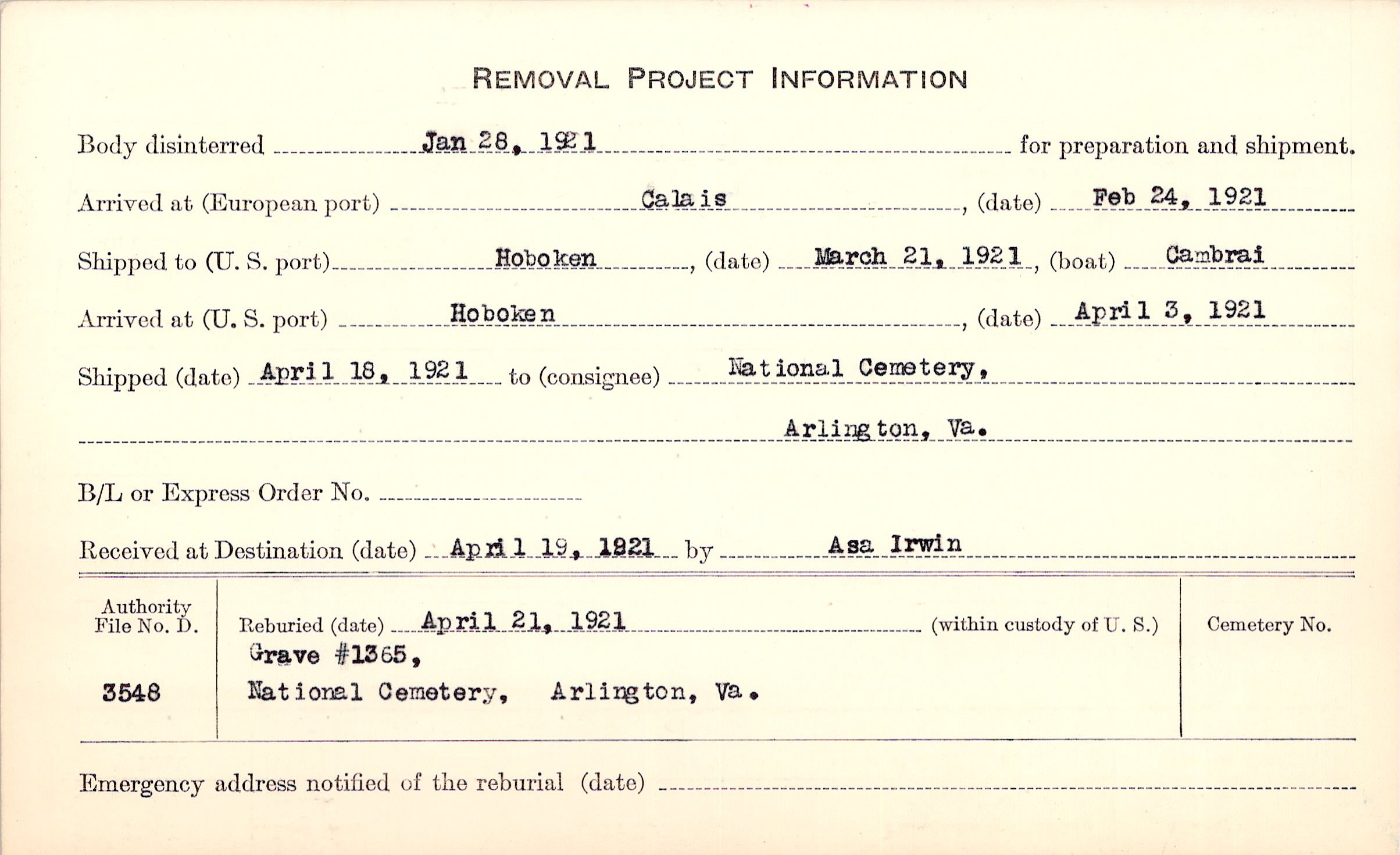 REMOVAL PROJECT INFORMATION

Body disinterred Jan 28, 1921 for preparation and shipment.

Arrived at (European port) Calais, (date) Feb 24, 1921

Shipped to (U. S. port) Hoboken, (date) March 21, 1921, (boat) Cambrai

Arrived at (U. S. port) Hoboken, (date) April 3, 1921

Shipped (date) April 18, 1921 to (consignee) National Cemetery,

Arlington, Va.

B/L or Express Order No.

Received at Destination (date) April 19, 1921 by Asa Irwin

Authority File No. D.

3548

Reburied (date) April 21, 1921 (within custody of U. S.)

Grave #1365,

National Cemetery, Arlington, Va.

Cemetery No.

Emergency address notified of the reburial (date)